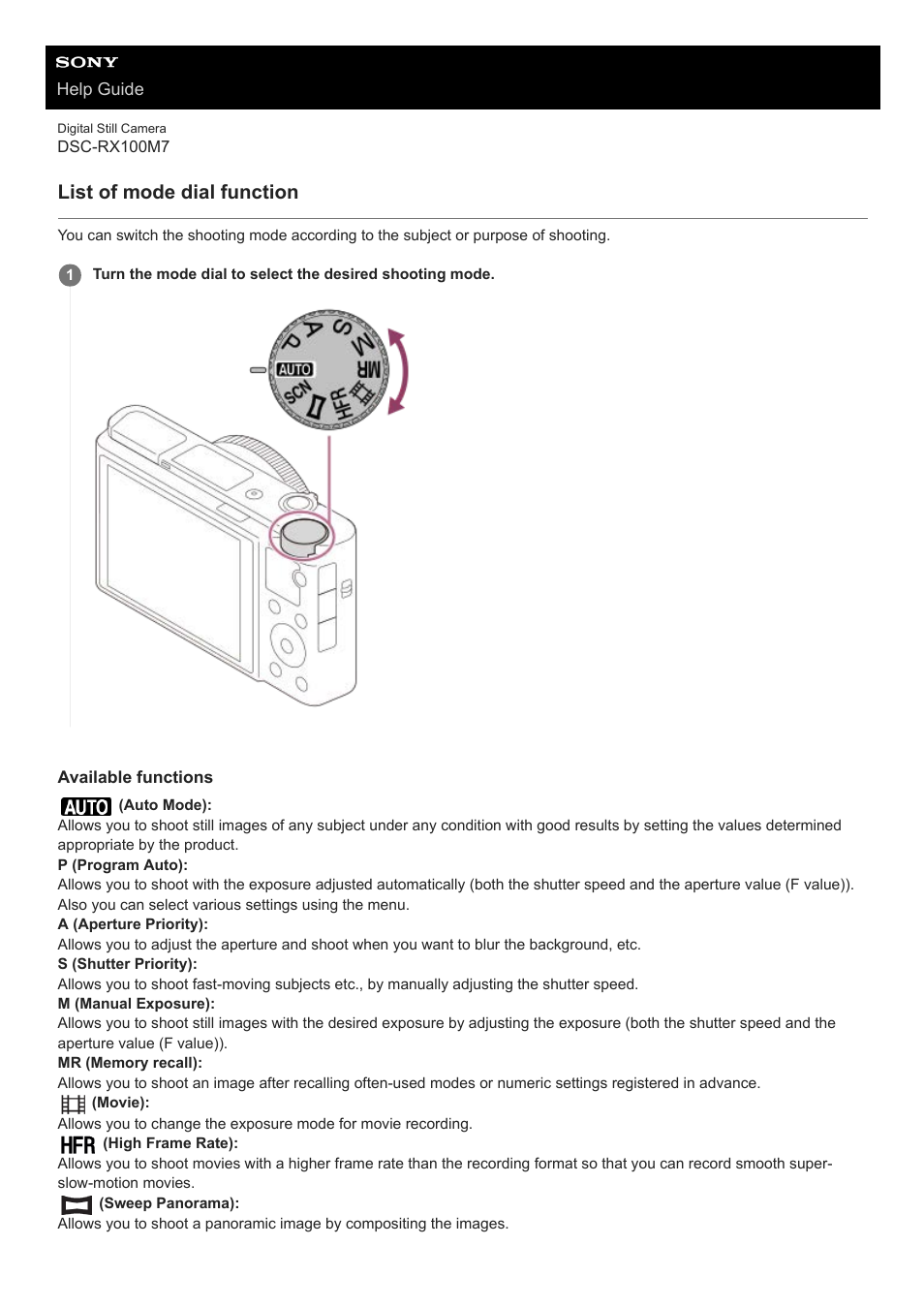 SONY
Help Guide

Digital Still Camera
DSC-RX100M7

List of mode dial function

You can switch the shooting mode according to the subject or purpose of shooting.

1 Turn the mode dial to select the desired shooting mode.

AUTO P A S M MR HFR SCN

Available functions

AUTO (Auto Mode):
Allows you to shoot still images of any subject under any condition with good results by setting the values determined appropriate by the product.
P (Program Auto):
Allows you to shoot with the exposure adjusted automatically (both the shutter speed and the aperture value (F value)). Also you can select various settings using the menu.
A (Aperture Priority):
Allows you to adjust the aperture and shoot when you want to blur the background, etc.
S (Shutter Priority):
Allows you to shoot fast-moving subjects etc., by manually adjusting the shutter speed.
M (Manual Exposure):
Allows you to shoot still images with the desired exposure by adjusting the exposure (both the shutter speed and the aperture value (F value)).
MR (Memory recall):
Allows you to shoot an image after recalling often-used modes or numeric settings registered in advance.
(Movie):
Allows you to change the exposure mode for movie recording.
HFR (High Frame Rate):
Allows you to shoot movies with a higher frame rate than the recording format so that you can record smooth super-slow-motion movies.
(Sweep Panorama):
Allows you to shoot a panoramic image by compositing the images.